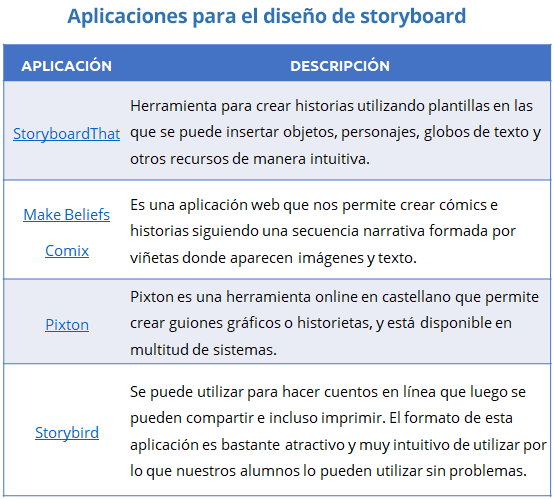 Aplicaciones para el diseño de storyboard

| APLICACIÓN | DESCRIPCIÓN |
|---|---|
| StoryboardThat | Herramienta para crear historias utilizando plantillas en las que se puede insertar objetos, personajes, globos de texto y otros recursos de manera intuitiva. |
| Make Beliefs Comix | Es una aplicación web que nos permite crear cómics e historias siguiendo una secuencia narrativa formada por viñetas donde aparecen imágenes y texto. |
| Pixton | Pixton es una herramienta online en castellano que permite crear guiones gráficos o historietas, y está disponible en multitud de sistemas. |
| Storybird | Se puede utilizar para hacer cuentos en línea que luego se pueden compartir e incluso imprimir. El formato de esta aplicación es bastante atractivo y muy intuitivo de utilizar por lo que nuestros alumnos lo pueden utilizar sin problemas. |